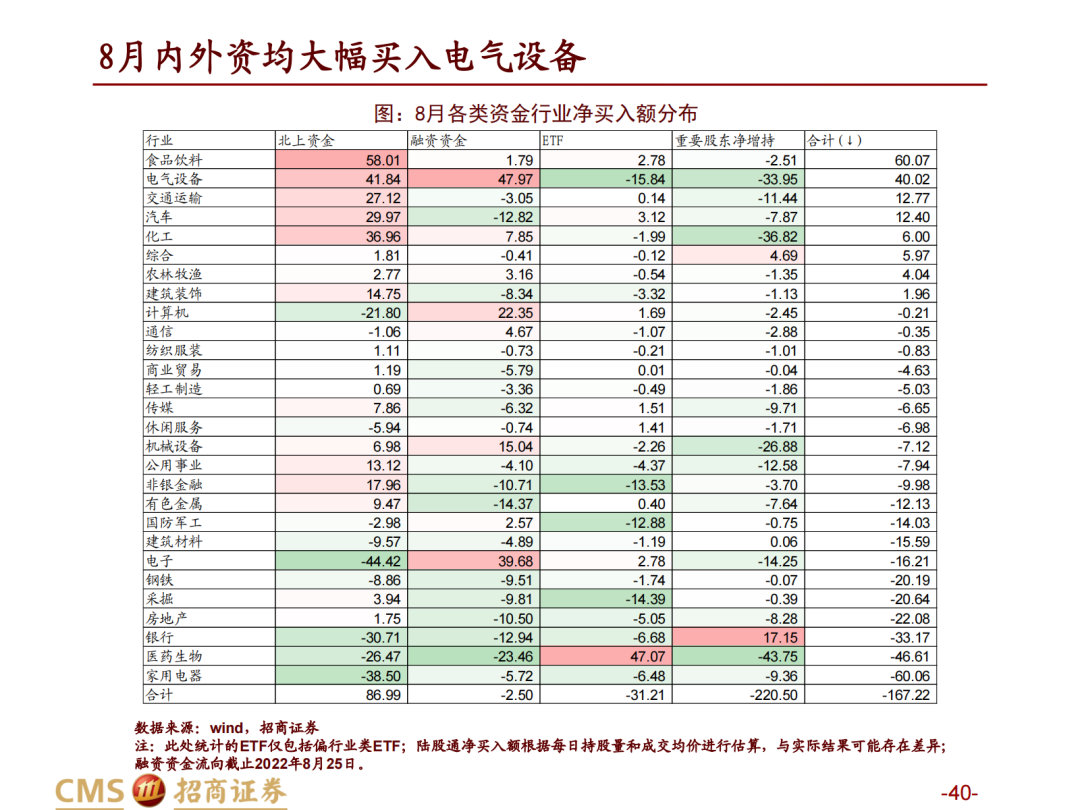 8月内外资均大幅买入电气设备

图：8月各类资金行业净买入额分布

| 行业 | 北上资金 | 融资资金 | ETF | 重要股东净增持 | 合计(↓) |
|---|---|---|---|---|---|
| 食品饮料 | 58.01 | 1.79 | 2.78 | -2.51 | 60.07 |
| 电气设备 | 41.84 | 47.97 | -15.84 | -33.95 | 40.02 |
| 交通运输 | 27.12 | -3.05 | 0.14 | -11.44 | 12.77 |
| 汽车 | 29.97 | -12.82 | 3.12 | -7.87 | 12.40 |
| 化工 | 36.96 | 7.85 | -1.99 | -36.82 | 6.00 |
| 综合 | 1.81 | -0.41 | -0.12 | 4.69 | 5.97 |
| 农林牧渔 | 2.77 | 3.16 | -0.54 | -1.35 | 4.04 |
| 建筑装饰 | 14.75 | -8.34 | -3.32 | -1.13 | 1.96 |
| 计算机 | -21.80 | 22.35 | 1.69 | -2.45 | -0.21 |
| 通信 | -1.06 | 4.67 | -1.07 | -2.88 | -0.35 |
| 纺织服装 | 1.11 | -0.73 | -0.21 | -1.01 | -0.83 |
| 商业贸易 | 1.19 | -5.79 | 0.01 | -0.04 | -4.63 |
| 轻工制造 | 0.69 | -3.36 | -0.49 | -1.86 | -5.03 |
| 传媒 | 7.86 | -6.32 | 1.51 | -9.71 | -6.65 |
| 休闲服务 | -5.94 | -0.74 | 1.41 | -1.71 | -6.98 |
| 机械设备 | 6.98 | 15.04 | -2.26 | -26.88 | -7.12 |
| 公用事业 | 13.12 | -4.10 | -4.37 | -12.58 | -7.94 |
| 非银金融 | 17.96 | -10.71 | -13.53 | -3.70 | -9.98 |
| 有色金属 | 9.47 | -14.37 | 0.40 | -7.64 | -12.13 |
| 国防军工 | -2.98 | 2.57 | -12.88 | -0.75 | -14.03 |
| 建筑材料 | -9.57 | -4.89 | -1.19 | 0.06 | -15.59 |
| 电子 | -44.42 | 39.68 | 2.78 | -14.25 | -16.21 |
| 钢铁 | -8.86 | -9.51 | -1.74 | -0.07 | -20.19 |
| 采掘 | 3.94 | -9.81 | -14.39 | -0.39 | -20.64 |
| 房地产 | 1.75 | -10.50 | -5.05 | -8.28 | -22.08 |
| 银行 | -30.71 | -12.94 | -6.68 | 17.15 | -33.17 |
| 医药生物 | -26.47 | -23.46 | 47.07 | -43.75 | -46.61 |
| 家用电器 | -38.50 | -5.72 | -6.48 | -9.36 | -60.06 |
| 合计 | 86.99 | -2.50 | -31.21 | -220.50 | -167.22 |

数据来源：wind，招商证券
注：此处统计的ETF仅包括偏行业类ETF；陆股通净买入额根据每日持股量和成交均价进行估算，与实际结果可能存在差异；融资资金流向截止2022年8月25日。

CMS 招商证券

-40-